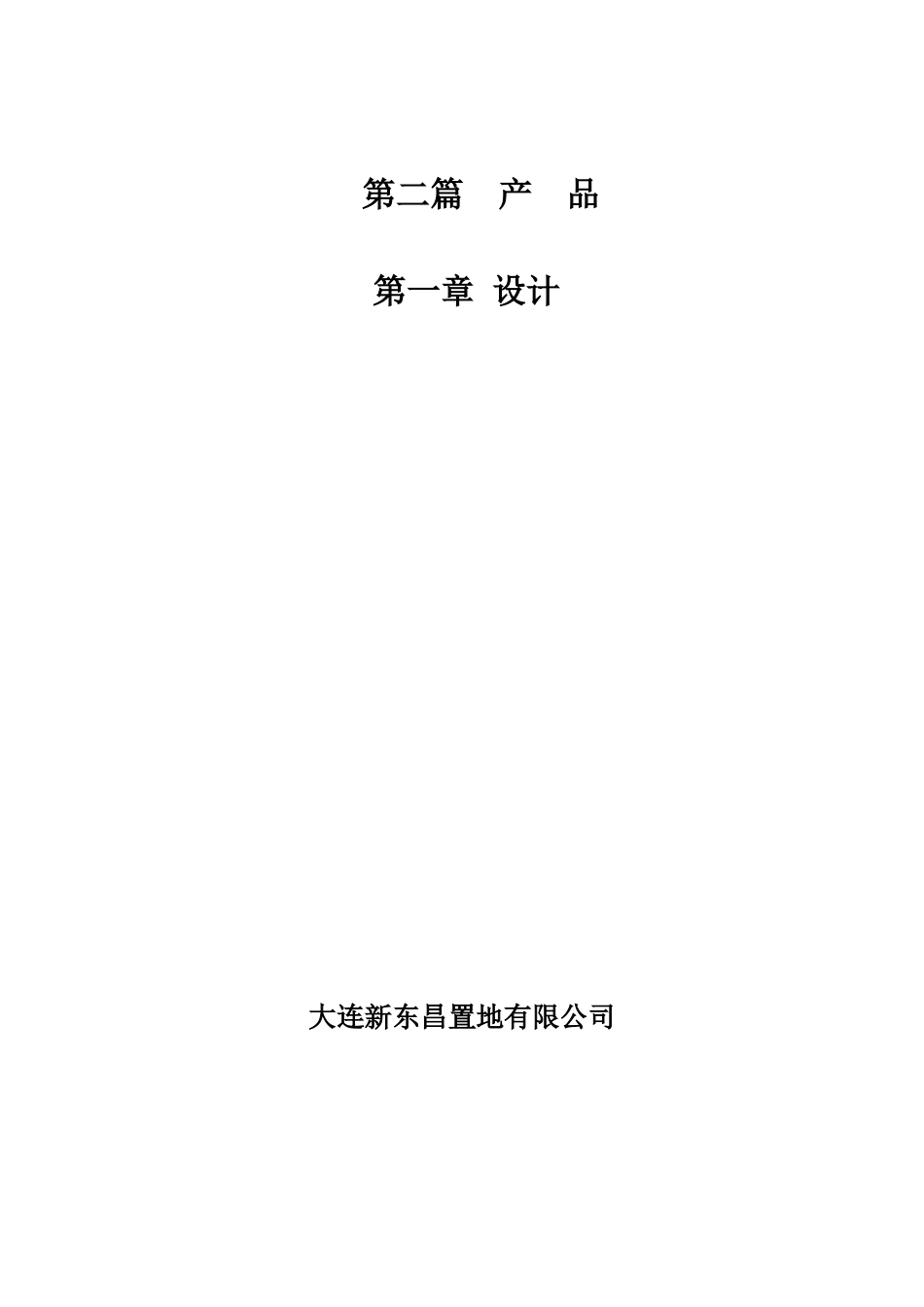 第二篇　产　品

第一章 设计

大连新东昌置地有限公司